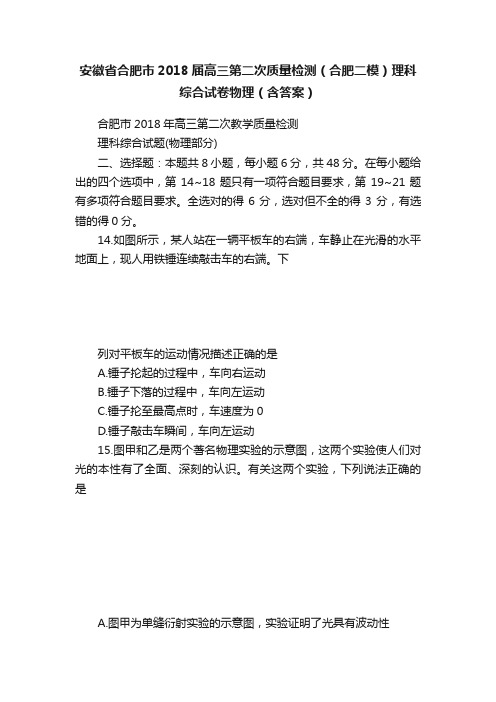 安徽省合肥市2018届高三第二次质量检测（合肥二模）理科综合试卷物理（含答案）

合肥市2018年高三第二次教学质量检测

理科综合试题(物理部分)

二、选择题：本题共8小题，每小题6分，共48分。在每小题给出的四个选项中，第14~18题只有一项符合题目要求，第19~21题有多项符合题目要求。全选对的得6分，选对但不全的得3分，有选错的得0分。

14.如图所示，某人站在一辆平板车的右端，车静止在光滑的水平地面上，现人用铁锤连续敲击车的右端。下

列对平板车的运动情况描述正确的是

A.锤子抡起的过程中，车向右运动

B.锤子下落的过程中，车向左运动

C.锤子抡至最高点时，车速度为0

D.锤子敲击车瞬间，车向左运动

15.图甲和乙是两个著名物理实验的示意图，这两个实验使人们对光的本性有了全面、深刻的认识。有关这两个实验，下列说法正确的是

A.图甲为单缝衍射实验的示意图，实验证明了光具有波动性